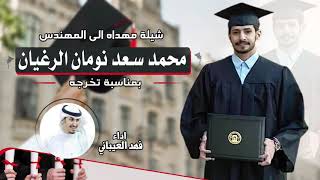 شيلة مهداه الى المهندس

محمد سعد نومان الرغيان

بمناسبة تخرجه

اداء
فهد العيباني